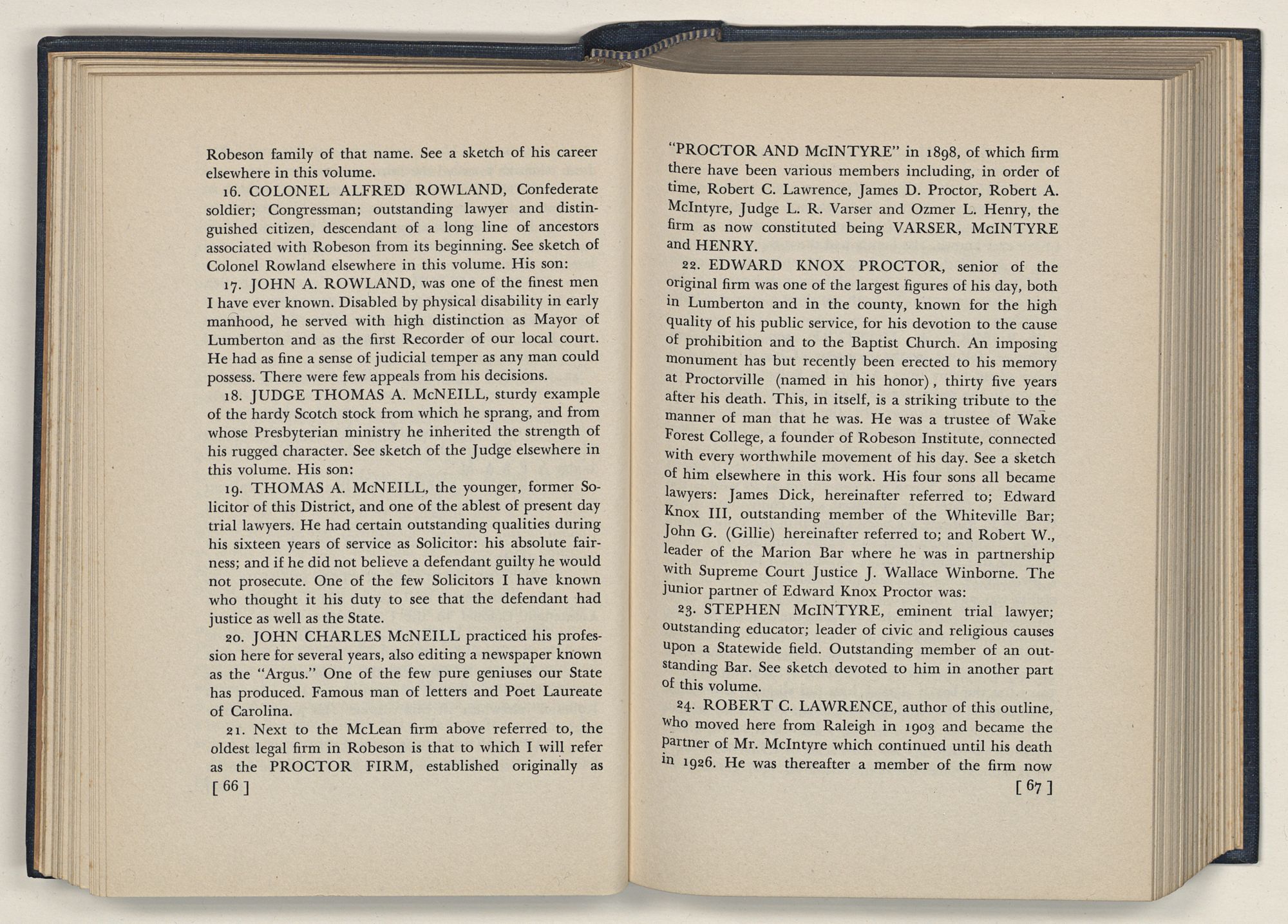 Robeson family of that name. See a sketch of his career elsewhere in this volume.

16. COLONEL ALFRED ROWLAND, Confederate soldier; Congressman; outstanding lawyer and distinguished citizen, descendant of a long line of ancestors associated with Robeson from its beginning. See sketch of Colonel Rowland elsewhere in this volume. His son:

17. JOHN A. ROWLAND, was one of the finest men I have ever known. Disabled by physical disability in early manhood, he served with high distinction as Mayor of Lumberton and as the first Recorder of our local court. He had as fine a sense of judicial temper as any man could possess. There were few appeals from his decisions.

18. JUDGE THOMAS A. McNEILL, sturdy example of the hardy Scotch stock from which he sprang, and from whose Presbyterian ministry he inherited the strength of his rugged character. See sketch of the Judge elsewhere in this volume. His son:

19. THOMAS A. McNEILL, the younger, former Solicitor of this District, and one of the ablest of present day trial lawyers. He had certain outstanding qualities during his sixteen years of service as Solicitor: his absolute fairness; and if he did not believe a defendant guilty he would not prosecute. One of the few Solicitors I have known who thought it his duty to see that the defendant had justice as well as the State.

20. JOHN CHARLES McNEILL practiced his profession here for several years, also editing a newspaper known as the "Argus." One of the few pure geniuses our State has produced. Famous man of letters and Poet Laureate of Carolina.

21. Next to the McLean firm above referred to, the oldest legal firm in Robeson is that to which I will refer as the PROCTOR FIRM, established originally as

[ 66 ]

"PROCTOR AND McINTYRE" in 1898, of which firm there have been various members including, in order of time, Robert C. Lawrence, James D. Proctor, Robert A. McIntyre, Judge L. R. Varser and Ozmer L. Henry, the firm as now constituted being VARSER, McINTYRE and HENRY.

22. EDWARD KNOX PROCTOR, senior of the original firm was one of the largest figures of his day, both in Lumberton and in the county, known for the high quality of his public service, for his devotion to the cause of prohibition and to the Baptist Church. An imposing monument has but recently been erected to his memory at Proctorville (named in his honor), thirty five years after his death. This, in itself, is a striking tribute to the manner of man that he was. He was a trustee of Wake Forest College, a founder of Robeson Institute, connected with every worthwhile movement of his day. See a sketch of him elsewhere in this work. His four sons all became lawyers: James Dick, hereinafter referred to; Edward Knox III, outstanding member of the Whiteville Bar; John G. (Gillie) hereinafter referred to; and Robert W., leader of the Marion Bar where he was in partnership with Supreme Court Justice J. Wallace Winborne. The junior partner of Edward Knox Proctor was:

23. STEPHEN McINTYRE, eminent trial lawyer; outstanding educator; leader of civic and religious causes upon a Statewide field. Outstanding member of an outstanding Bar. See sketch devoted to him in another part of this volume.

24. ROBERT C. LAWRENCE, author of this outline, who moved here from Raleigh in 1903 and became the partner of Mr. McIntyre which continued until his death in 1926. He was thereafter a member of the firm now

[ 67 ]